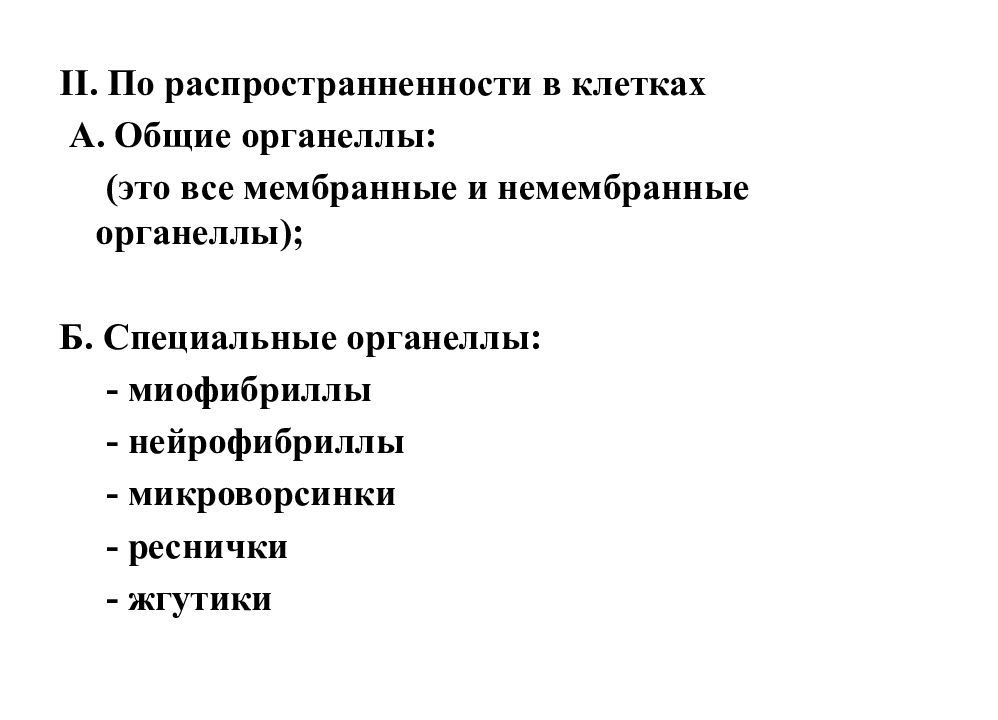 II. По распространненности в клетках
А. Общие органеллы:
(это все мембранные и немембранные органеллы);

Б. Специальные органеллы:
- миофибриллы
- нейрофибриллы
- микроворсинки
- реснички
- жгутики